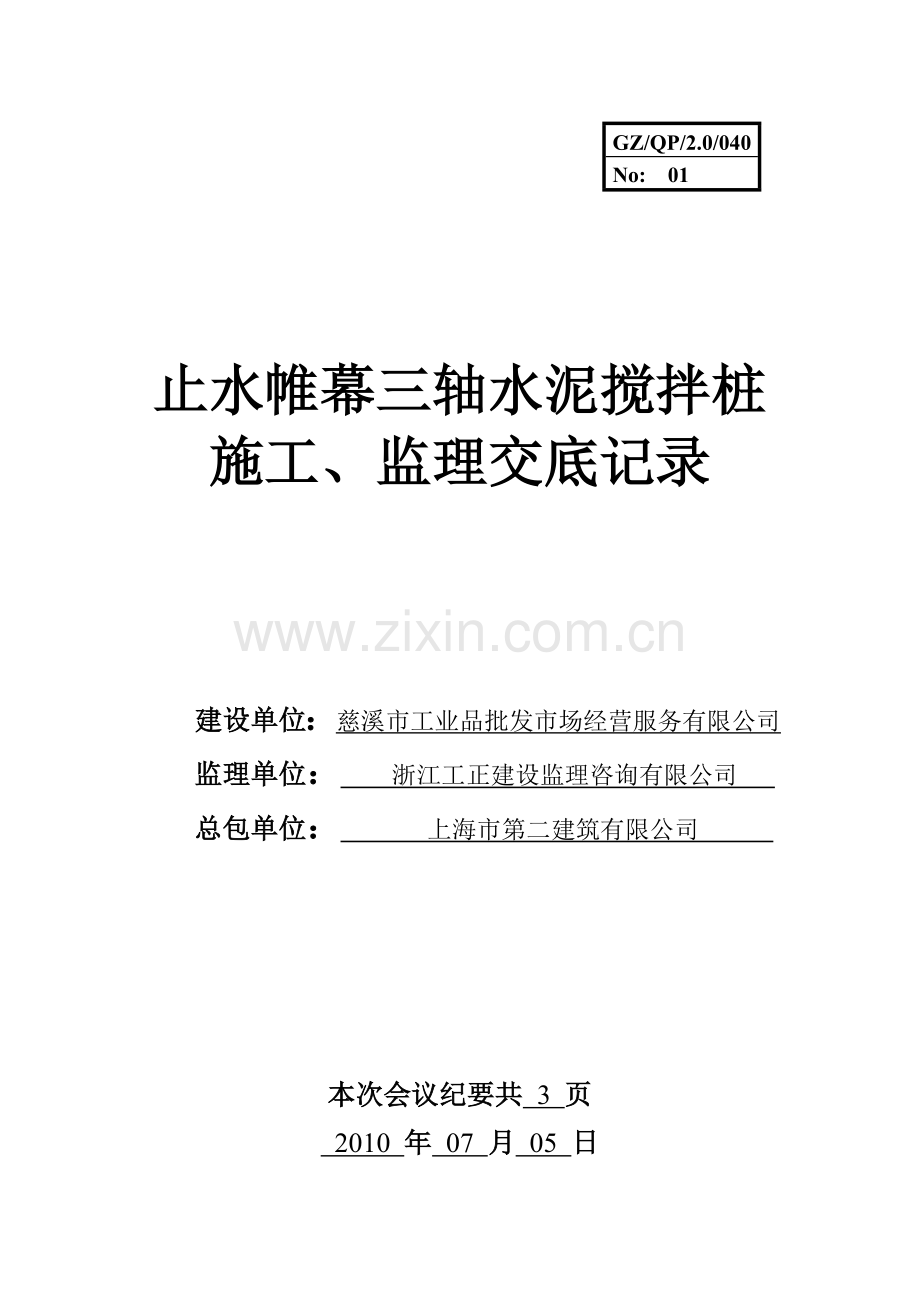 GZ/QP/2.0/040
No: 01

止水帷幕三轴水泥搅拌桩
施工、监理交底记录

www.zixin.com.cn

建设单位：慈溪市工业品批发市场经营服务有限公司

监理单位：浙江工正建设监理咨询有限公司

总包单位：上海市第二建筑有限公司

本次会议纪要共 3 页

2010 年 07 月 05 日